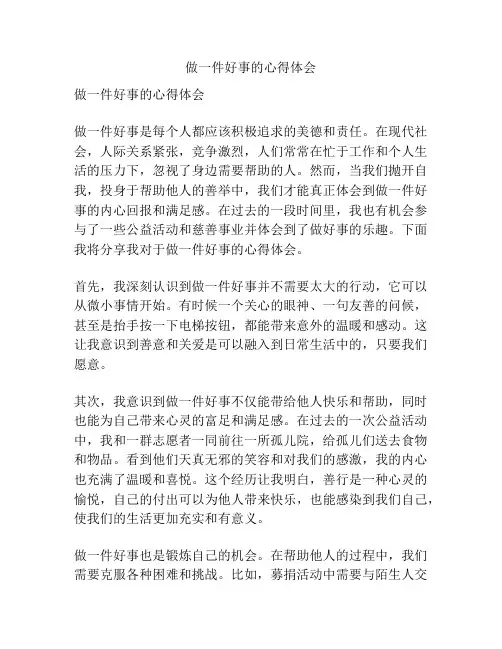 做一件好事的心得体会

做一件好事的心得体会

做一件好事是每个人都应该积极追求的美德和责任。在现代社会，人际关系紧张，竞争激烈，人们常常在忙于工作和个人生活的压力下，忽视了身边需要帮助的人。然而，当我们抛开自我，投身于帮助他人的善举中，我们才能真正体会到做一件好事的内心回报和满足感。在过去的一段时间里，我也有机会参与了一些公益活动和慈善事业并体会到了做好事的乐趣。下面我将分享我对于做一件好事的心得体会。

首先，我深刻认识到做一件好事并不需要太大的行动，它可以从微小事情开始。有时候一个关心的眼神、一句友善的问候，甚至是抬手按一下电梯按钮，都能带来意外的温暖和感动。这让我意识到善意和关爱是可以融入到日常生活中的，只要我们愿意。

其次，我意识到做一件好事不仅能带给他人快乐和帮助，同时也能为自己带来心灵的富足和满足感。在过去的一次公益活动中，我和一群志愿者一同前往一所孤儿院，给孤儿们送去食物和物品。看到他们天真无邪的笑容和对我们的感激，我的内心也充满了温暖和喜悦。这个经历让我明白，善行是一种心灵的愉悦，自己的付出可以为他人带来快乐，也能感染到我们自己，使我们的生活更加充实和有意义。

做一件好事也是锻炼自己的机会。在帮助他人的过程中，我们需要克服各种困难和挑战。比如，募捐活动中需要与陌生人交